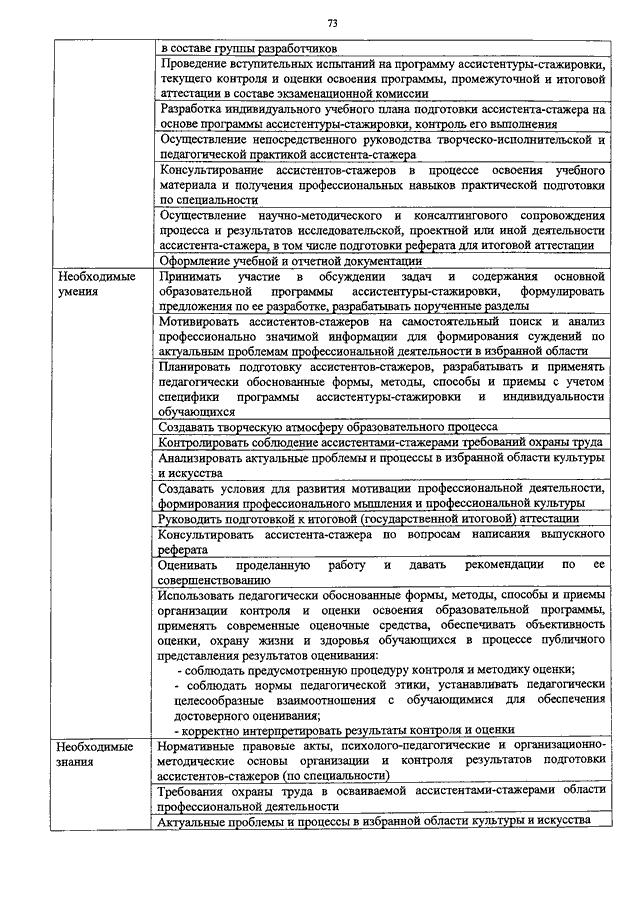 73

| | |
|---|---|
| | в составе группы разработчиков |
| | Проведение вступительных испытаний на программу ассистентуры-стажировки, текущего контроля и оценки освоения программы, промежуточной и итоговой аттестации в составе экзаменационной комиссии |
| | Разработка индивидуального учебного плана подготовки ассистента-стажера на основе программы ассистентуры-стажировки, контроль его выполнения |
| | Осуществление непосредственного руководства творческо-исполнительской и педагогической практикой ассистента-стажера |
| | Консультирование ассистентов-стажеров в процессе освоения учебного материала и получения профессиональных навыков практической подготовки по специальности |
| | Осуществление научно-методического и консалтингового сопровождения процесса и результатов исследовательской, проектной или иной деятельности ассистента-стажера, в том числе подготовки реферата для итоговой аттестации |
| | Оформление учебной и отчетной документации |
| Необходимые умения | Принимать участие в обсуждении задач и содержания основной образовательной программы ассистентуры-стажировки, формулировать предложения по ее разработке, разрабатывать порученные разделы |
| | Мотивировать ассистентов-стажеров на самостоятельный поиск и анализ профессионально значимой информации для формирования суждений по актуальным проблемам профессиональной деятельности в избранной области |
| | Планировать подготовку ассистентов-стажеров, разрабатывать и применять педагогически обоснованные формы, методы, способы и приемы с учетом специфики программы ассистентуры-стажировки и индивидуальности обучающихся |
| | Создавать творческую атмосферу образовательного процесса |
| | Контролировать соблюдение ассистентами-стажерами требований охраны труда |
| | Анализировать актуальные проблемы и процессы в избранной области культуры и искусства |
| | Создавать условия для развития мотивации профессиональной деятельности, формирования профессионального мышления и профессиональной культуры |
| | Руководить подготовкой к итоговой (государственной итоговой) аттестации |
| | Консультировать ассистента-стажера по вопросам написания выпускного реферата |
| | Оценивать проделанную работу и давать рекомендации по ее совершенствованию |
| | Использовать педагогически обоснованные формы, методы, способы и приемы организации контроля и оценки освоения образовательной программы, применять современные оценочные средства, обеспечивать объективность оценки, охрану жизни и здоровья обучающихся в процессе публичного представления результатов оценивания: - соблюдать предусмотренную процедуру контроля и методику оценки; - соблюдать нормы педагогической этики, устанавливать педагогически целесообразные взаимоотношения с обучающимися для обеспечения достоверного оценивания; - корректно интерпретировать результаты контроля и оценки |
| Необходимые знания | Нормативные правовые акты, психолого-педагогические и организационно-методические основы организации и контроля результатов подготовки ассистентов-стажеров (по специальности) |
| | Требования охраны труда в осваиваемой ассистентами-стажерами области профессиональной деятельности |
| | Актуальные проблемы и процессы в избранной области культуры и искусства |